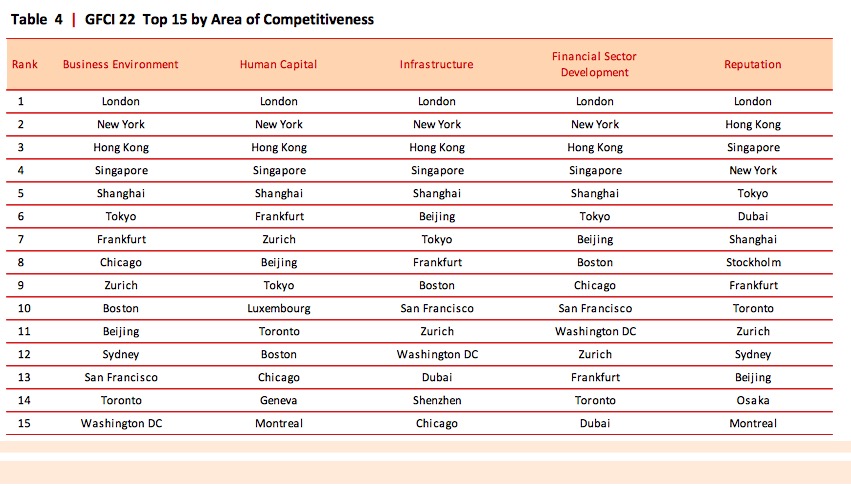 Table 4 | GFCI 22 Top 15 by Area of Competitiveness

| Rank | Business Environment | Human Capital | Infrastructure | Financial Sector Development | Reputation |
|---|---|---|---|---|---|
| 1 | London | London | London | London | London |
| 2 | New York | New York | New York | New York | Hong Kong |
| 3 | Hong Kong | Hong Kong | Hong Kong | Hong Kong | Singapore |
| 4 | Singapore | Singapore | Singapore | Singapore | New York |
| 5 | Shanghai | Shanghai | Shanghai | Shanghai | Tokyo |
| 6 | Tokyo | Frankfurt | Beijing | Tokyo | Dubai |
| 7 | Frankfurt | Zurich | Tokyo | Beijing | Shanghai |
| 8 | Chicago | Beijing | Frankfurt | Boston | Stockholm |
| 9 | Zurich | Tokyo | Boston | Chicago | Frankfurt |
| 10 | Boston | Luxembourg | San Francisco | San Francisco | Toronto |
| 11 | Beijing | Toronto | Zurich | Washington DC | Zurich |
| 12 | Sydney | Boston | Washington DC | Zurich | Sydney |
| 13 | San Francisco | Chicago | Dubai | Frankfurt | Beijing |
| 14 | Toronto | Geneva | Shenzhen | Toronto | Osaka |
| 15 | Washington DC | Montreal | Chicago | Dubai | Montreal |